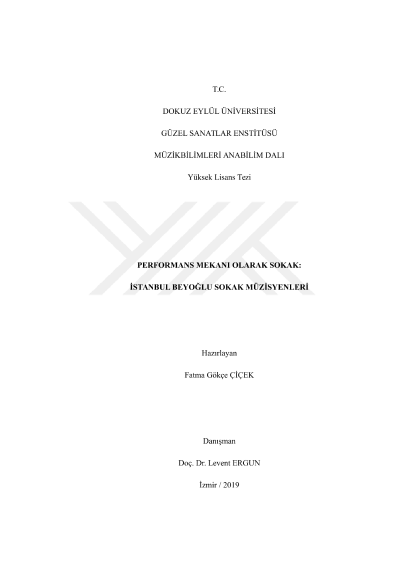 T.C.

DOKUZ EYLÜL ÜNİVERSİTESİ

GÜZEL SANATLAR ENSTİTÜSÜ

MÜZİKBİLİMLERİ ANABİLİM DALI

Yüksek Lisans Tezi

PERFORMANS MEKANI OLARAK SOKAK:

İSTANBUL BEYOĞLU SOKAK MÜZİSYENLERİ

Hazırlayan

Fatma Gökçe ÇİÇEK

Danışman

Doç. Dr. Levent ERGUN

İzmir / 2019